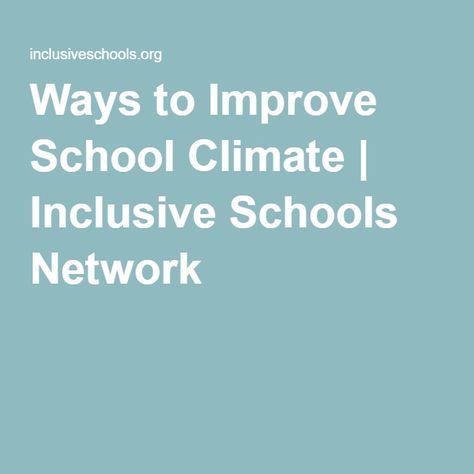 inclusiveschools.org

Ways to Improve School Climate | Inclusive Schools Network